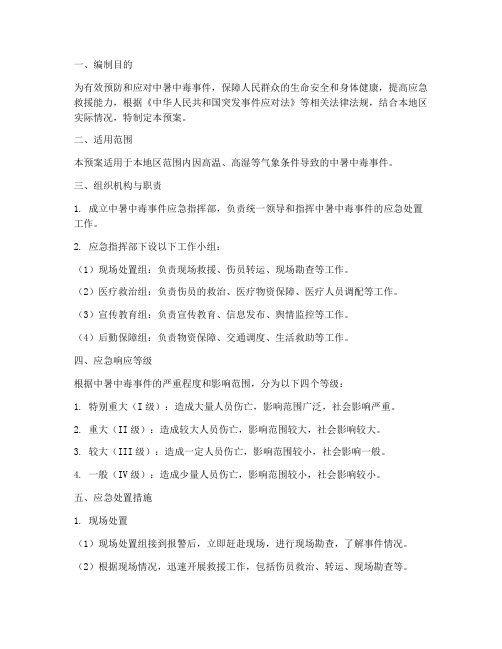 一、编制目的

为有效预防和应对中暑中毒事件，保障人民群众的生命安全和身体健康，提高应急救援能力，根据《中华人民共和国突发事件应对法》等相关法律法规，结合本地区实际情况，特制定本预案。

二、适用范围

本预案适用于本地区范围内因高温、高湿等气象条件导致的中暑中毒事件。

三、组织机构与职责

1. 成立中暑中毒事件应急指挥部，负责统一领导和指挥中暑中毒事件的应急处置工作。

2. 应急指挥部下设以下工作小组：

（1）现场处置组：负责现场救援、伤员转运、现场勘查等工作。

（2）医疗救治组：负责伤员的救治、医疗物资保障、医疗人员调配等工作。

（3）宣传教育组：负责宣传教育、信息发布、舆情监控等工作。

（4）后勤保障组：负责物资保障、交通调度、生活救助等工作。

四、应急响应等级

根据中暑中毒事件的严重程度和影响范围，分为以下四个等级：

1. 特别重大（I 级）：造成大量人员伤亡，影响范围广泛，社会影响严重。

2. 重大（II 级）：造成较大人员伤亡，影响范围较大，社会影响较大。

3. 较大（III 级）：造成一定人员伤亡，影响范围较小，社会影响一般。

4. 一般（IV 级）：造成少量人员伤亡，影响范围较小，社会影响较小。

五、应急处置措施

1. 现场处置

（1）现场处置组接到报警后，立即赶赴现场，进行现场勘查，了解事件情况。

（2）根据现场情况，迅速开展救援工作，包括伤员救治、转运、现场勘查等。